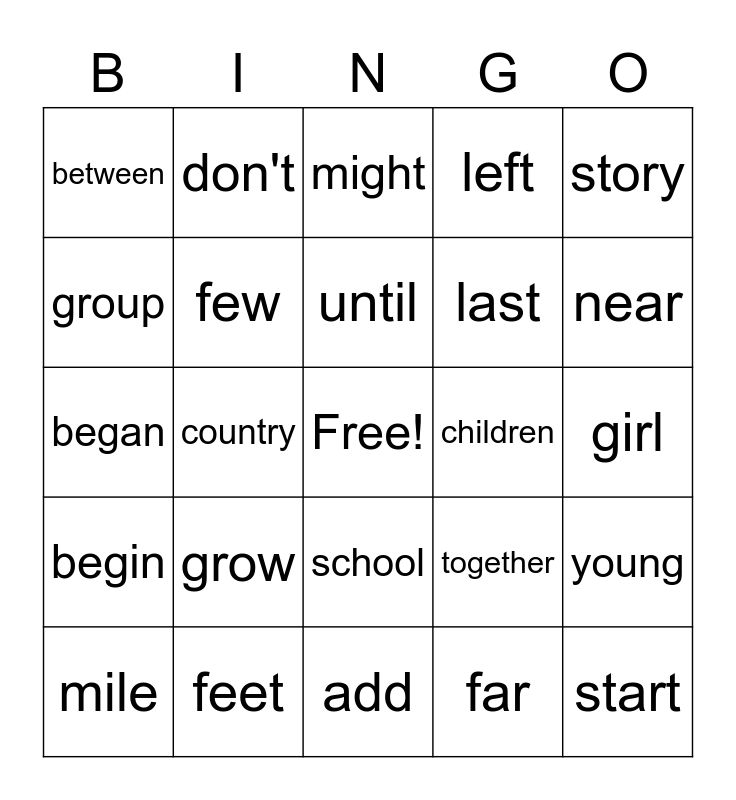 | B | I | N | G | O |
|---|---|---|---|---|
| between | don't | might | left | story |
| group | few | until | last | near |
| began | country | Free! | children | girl |
| begin | grow | school | together | young |
| mile | feet | add | far | start |